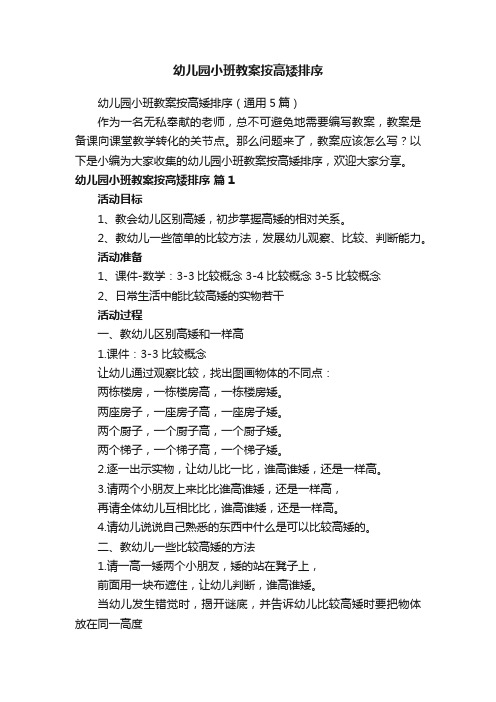 幼儿园小班教案按高矮排序

幼儿园小班教案按高矮排序（通用5篇）

作为一名无私奉献的老师，总不可避免地需要编写教案，教案是备课向课堂教学转化的关节点。那么问题来了，教案应该怎么写？以下是小编为大家收集的幼儿园小班教案按高矮排序，欢迎大家分享。

幼儿园小班教案按高矮排序 篇1

活动目标

1、教会幼儿区别高矮，初步掌握高矮的相对关系。

2、教幼儿一些简单的比较方法，发展幼儿观察、比较、判断能力。

活动准备

1、课件-数学：3-3 比较概念 3-4 比较概念 3-5 比较概念

2、日常生活中能比较高矮的实物若干

活动过程

一、教幼儿区别高矮和一样高

1.课件：3-3 比较概念

让幼儿通过观察比较，找出图画物体的不同点：

两栋楼房，一栋楼房高，一栋楼房矮。

两座房子，一座房子高，一座房子矮。

两个厨子，一个厨子高，一个厨子矮。

两个梯子，一个梯子高，一个梯子矮。

2.逐一出示实物，让幼儿比一比，谁高谁矮，还是一样高。

3.请两个小朋友上来比比谁高谁矮，还是一样高，

再请全体幼儿互相比比，谁高谁矮，还是一样高。

4.请幼儿说说自己熟悉的东西中什么是可以比较高矮的。

二、教幼儿一些比较高矮的方法

1.请一高一矮两个小朋友，矮的站在凳子上，

前面用一块布遮住，让幼儿判断，谁高谁矮。

当幼儿发生错觉时，揭开谜底，并告诉幼儿比较高矮时要把物体放在同一高度